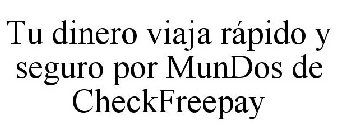 Tu dinero viaja rápido y seguro por MunDos de CheckFreepay